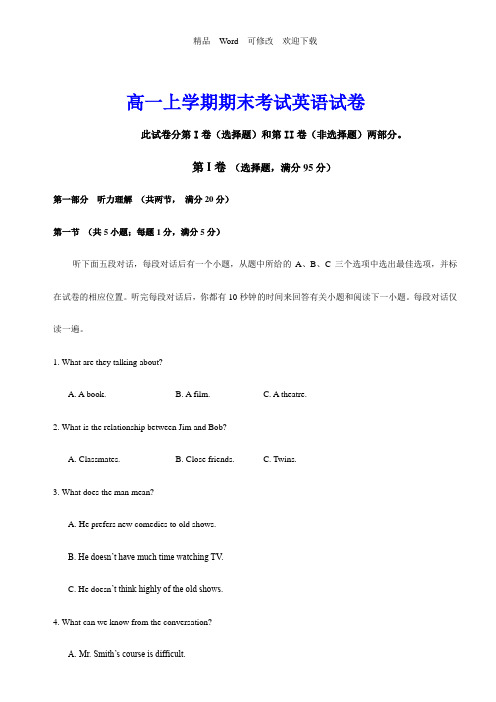 精品　Word　可修改　欢迎下载

高一上学期期末考试英语试卷

此试卷分第 I 卷（选择题）和第 II 卷（非选择题）两部分。

第 I 卷 （选择题，满分 95 分）

第一部分　听力理解 （共两节， 满分 20 分）

第一节 （共 5 小题；每题 1 分，满分 5 分）

听下面五段对话，每段对话后有一个小题，从题中所给的 A、B、C 三个选项中选出最佳选项，并标在试卷的相应位置。听完每段对话后，你都有 10 秒钟的时间来回答有关小题和阅读下一小题。每段对话仅读一遍。

1. What are they talking about?

A. A book.　　B. A film.　　C. A theatre.

2. What is the relationship between Jim and Bob?

A. Classmates.　　B. Close friends.　　C. Twins.

3. What does the man mean?

A. He prefers new comedies to old shows.

B. He doesn't have much time watching TV.

C. He doesn't think highly of the old shows.

4. What can we know from the conversation?

A. Mr. Smith's course is difficult.